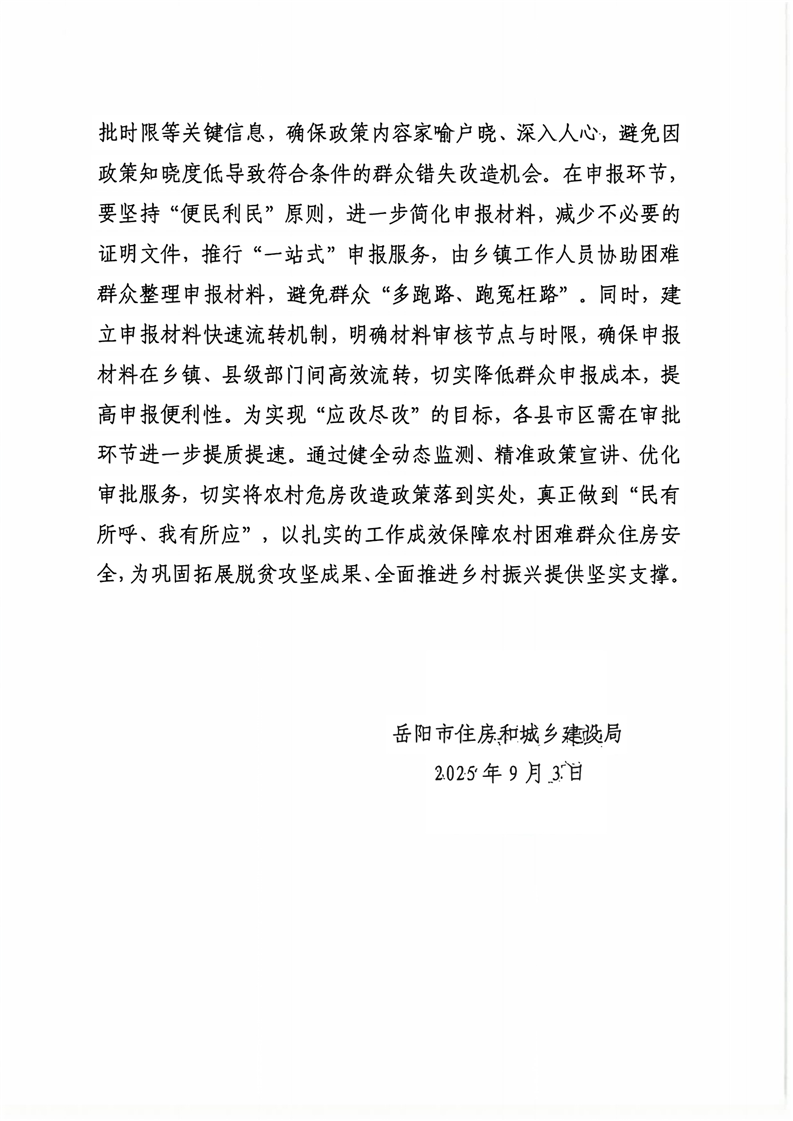 批时限等关键信息，确保政策内容家喻户晓、深入人心，避免因政策知晓度低导致符合条件的群众错失改造机会。在申报环节，要坚持“便民利民”原则，进一步简化申报材料，减少不必要的证明文件，推行“一站式”申报服务，由乡镇工作人员协助困难群众整理申报材料，避免群众“多跑路、跑冤枉路”。同时，建立申报材料快速流转机制，明确材料审核节点与时限，确保申报材料在乡镇、县级部门间高效流转，切实降低群众申报成本，提高申报便利性。为实现“应改尽改”的目标，各县市区需在审批环节进一步提质提速。通过健全动态监测、精准政策宣讲、优化审批服务，切实将农村危房改造政策落到实处，真正做到“民有所呼、我有所应”，以扎实的工作成效保障农村困难群众住房安全，为巩固拓展脱贫攻坚成果、全面推进乡村振兴提供坚实支撑。

岳阳市住房和城乡建设局
2025年9月3日